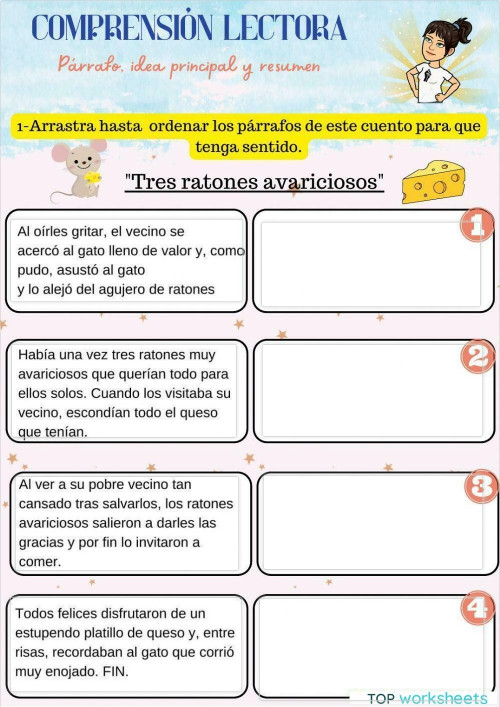 COMPRENSIÓN LECTORA

Párrafo, idea principal y resumen

1-Arrastra hasta ordenar los párrafos de este cuento para que tenga sentido.

"Tres ratones avariciosos"

Al oírles gritar, el vecino se acercó al gato lleno de valor y, como pudo, asustó al gato y lo alejó del agujero de ratones

1

Había una vez tres ratones muy avariciosos que querían todo para ellos solos. Cuando los visitaba su vecino, escondían todo el queso que tenían.

2

Al ver a su pobre vecino tan cansado tras salvarlos, los ratones avariciosos salieron a darles las gracias y por fin lo invitaron a comer.

3

Todos felices disfrutaron de un estupendo platillo de queso y, entre risas, recordaban al gato que corrió muy enojado. FIN.

4

TOP worksheets